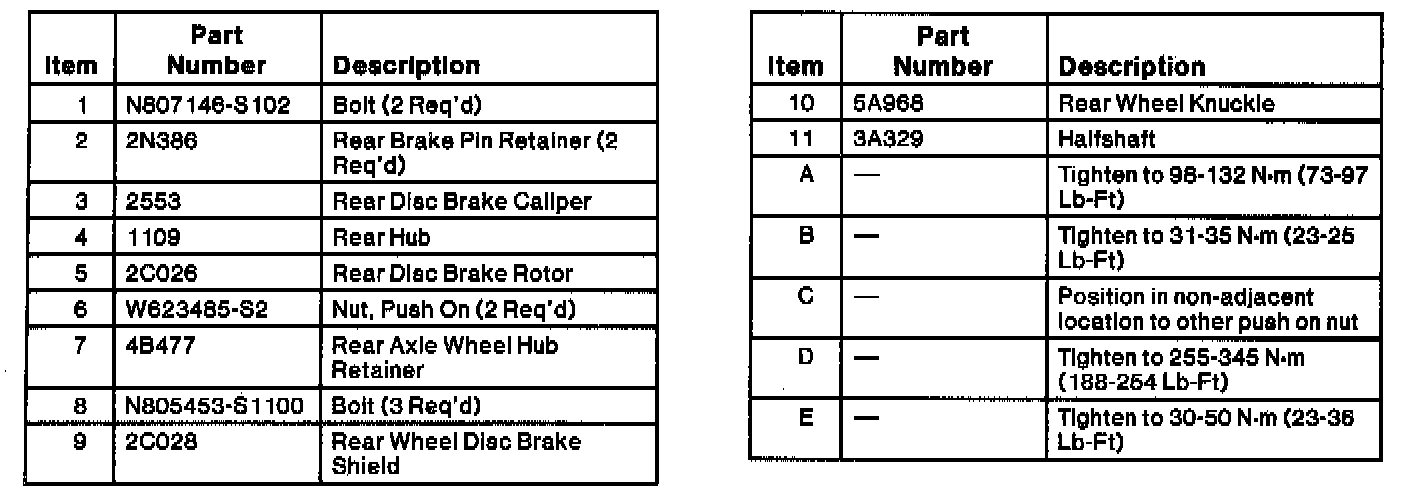 | Item | Part Number | Description |
|---|---|---|
| 1 | N807146-S102 | Bolt (2 Req'd) |
| 2 | 2N386 | Rear Brake Pin Retainer (2 Req'd) |
| 3 | 2553 | Rear Disc Brake Caliper |
| 4 | 1109 | Rear Hub |
| 5 | 2C026 | Rear Disc Brake Rotor |
| 6 | W623485-S2 | Nut, Push On (2 Req'd) |
| 7 | 4B477 | Rear Axle Wheel Hub Retainer |
| 8 | N805453-S1100 | Bolt (3 Req'd) |
| 9 | 2C028 | Rear Wheel Disc Brake Shield |

| Item | Part Number | Description |
|---|---|---|
| 10 | 5A968 | Rear Wheel Knuckle |
| 11 | 3A329 | Halfshaft |
| A | — | Tighten to 98-132 N·m (73-97 Lb-Ft) |
| B | — | Tighten to 31-35 N·m (23-25 Lb-Ft) |
| C | — | Position in non-adjacent location to other push on nut |
| D | — | Tighten to 255-345 N·m (188-254 Lb-Ft) |
| E | — | Tighten to 30-50 N·m (23-36 Lb-Ft) |